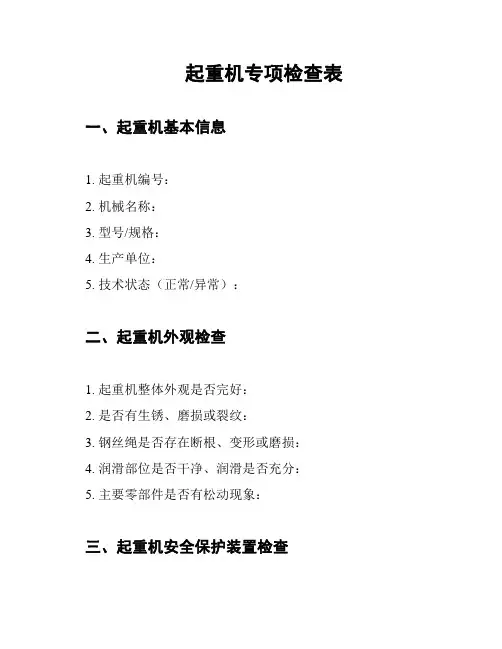 起重机专项检查表

一、起重机基本信息

1. 起重机编号：
2. 机械名称：
3. 型号/规格：
4. 生产单位：
5. 技术状态（正常/异常）：

二、起重机外观检查

1. 起重机整体外观是否完好：
2. 是否有生锈、磨损或裂纹：
3. 钢丝绳是否存在断根、变形或磨损：
4. 润滑部位是否干净、润滑是否充分：
5. 主要零部件是否有松动现象：

三、起重机安全保护装置检查